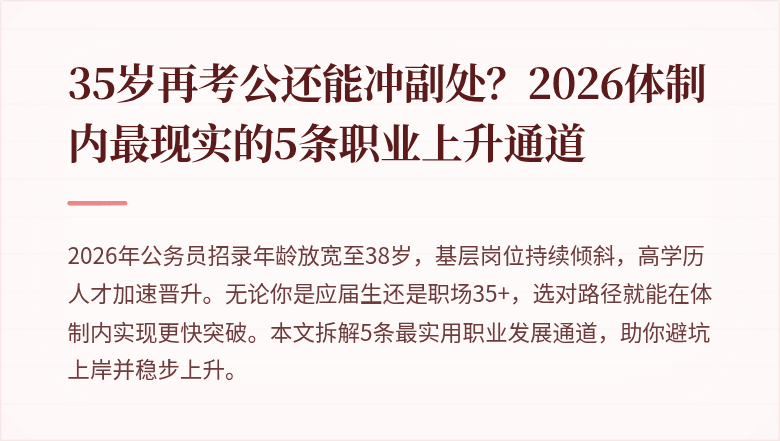 35岁再考公还能冲副处？2026体制内最现实的5条职业上升通道

2026年公务员招录年龄放宽至38岁，基层岗位持续倾斜，高学历人才加速晋升。无论你是应届生还是职场35+，选对路径就能在体制内实现更快突破。本文拆解5条最实用职业发展通道，助你避坑上岸并稳步上升。